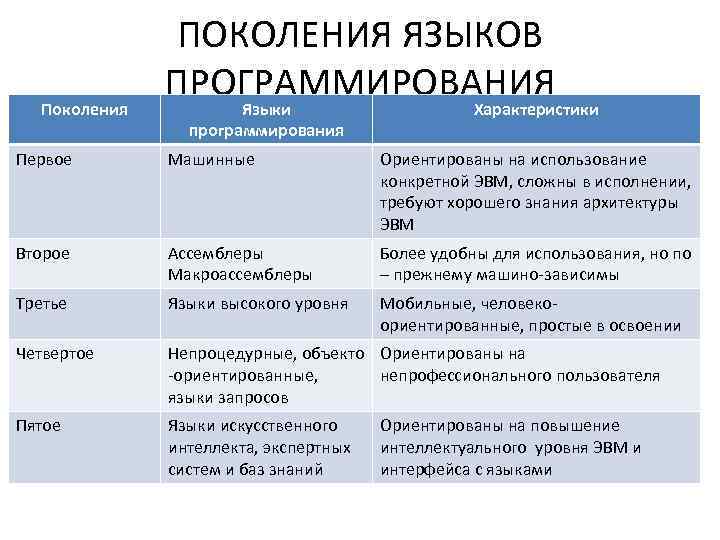 ПОКОЛЕНИЯ ЯЗЫКОВ ПРОГРАММИРОВАНИЯ

| Поколения | Языки программирования | Характеристики |
|---|---|---|
| Первое | Машинные | Ориентированы на использование конкретной ЭВМ, сложны в исполнении, требуют хорошего знания архитектуры ЭВМ |
| Второе | Ассемблеры Макроассемблеры | Более удобны для использования, но по – прежнему машино-зависимы |
| Третье | Языки высокого уровня | Мобильные, человеко-ориентированные, простые в освоении |
| Четвертое | Непроцедурные, объекто -ориентированные, языки запросов | Ориентированы на непрофессионального пользователя |
| Пятое | Языки искусственного интеллекта, экспертных систем и баз знаний | Ориентированы на повышение интеллектуального уровня ЭВМ и интерфейса с языками |